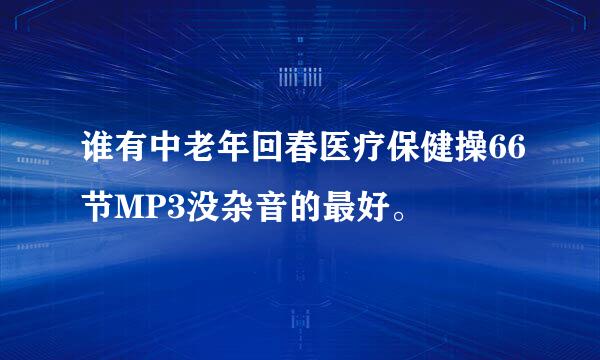 谁有中老年回春医疗保健操66节MP3没杂音的最好。